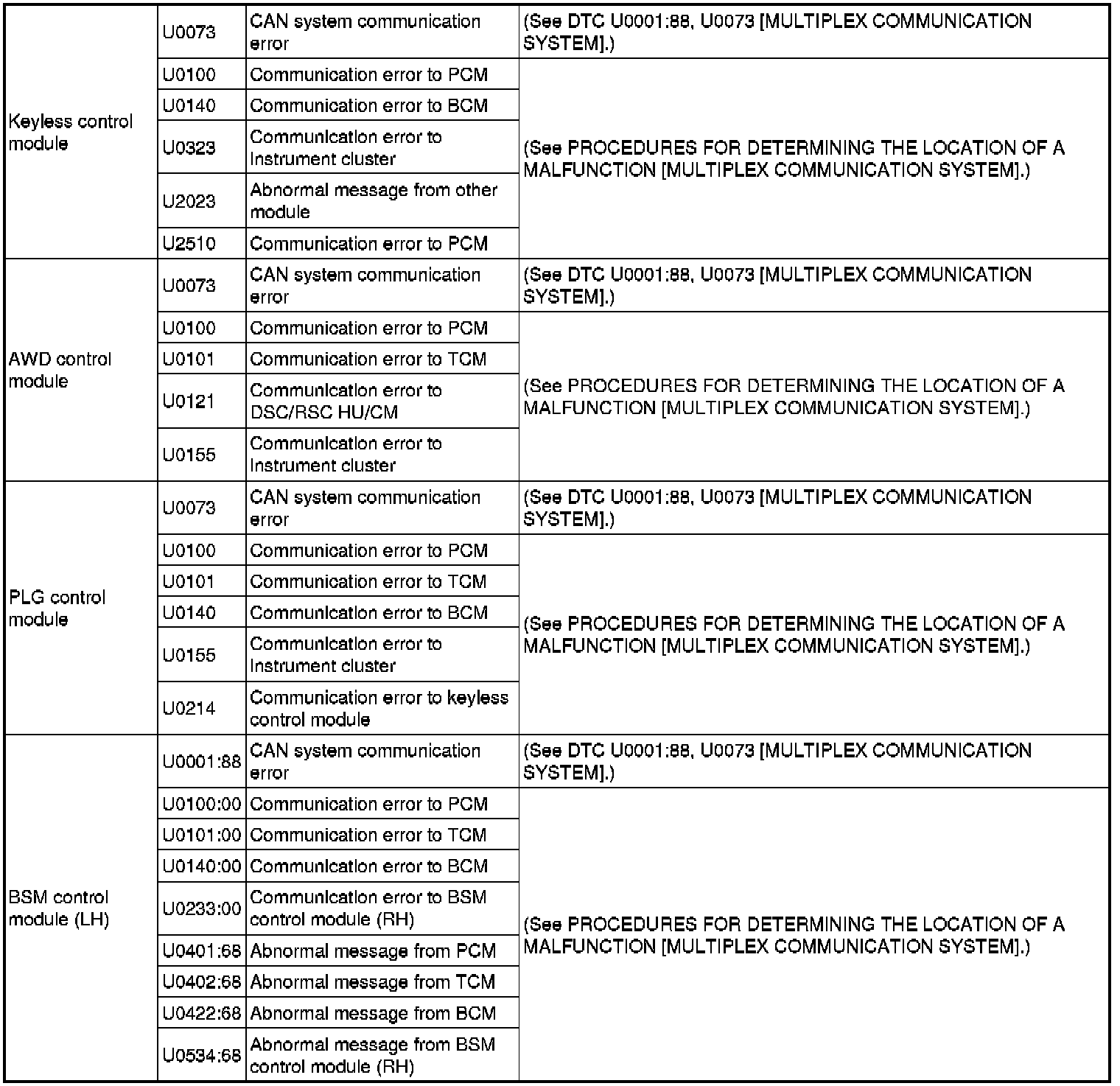 | | | | |
|---|---|---|---|
| Keyless control module | U0073 | CAN system communication error | (See DTC U0001:88, U0073 [MULTIPLEX COMMUNICATION SYSTEM].) |
| | U0100 | Communication error to PCM | (See PROCEDURES FOR DETERMINING THE LOCATION OF A MALFUNCTION [MULTIPLEX COMMUNICATION SYSTEM].) |
| | U0140 | Communication error to BCM | |
| | U0323 | Communication error to instrument cluster | |
| | U2023 | Abnormal message from other module | |
| | U2510 | Communication error to PCM | |
| AWD control module | U0073 | CAN system communication error | (See DTC U0001:88, U0073 [MULTIPLEX COMMUNICATION SYSTEM].) |
| | U0100 | Communication error to PCM | (See PROCEDURES FOR DETERMINING THE LOCATION OF A MALFUNCTION [MULTIPLEX COMMUNICATION SYSTEM].) |
| | U0101 | Communication error to TCM | |
| | U0121 | Communication error to DSC/RSC HU/CM | |
| | U0155 | Communication error to instrument cluster | |
| PLG control module | U0073 | CAN system communication error | (See DTC U0001:88, U0073 [MULTIPLEX COMMUNICATION SYSTEM].) |
| | U0100 | Communication error to PCM | (See PROCEDURES FOR DETERMINING THE LOCATION OF A MALFUNCTION [MULTIPLEX COMMUNICATION SYSTEM].) |
| | U0101 | Communication error to TCM | |
| | U0140 | Communication error to BCM | |
| | U0155 | Communication error to instrument cluster | |
| | U0214 | Communication error to keyless control module | |
| BSM control module (LH) | U0001:88 | CAN system communication error | (See DTC U0001:88, U0073 [MULTIPLEX COMMUNICATION SYSTEM].) |
| | U0100:00 | Communication error to PCM | (See PROCEDURES FOR DETERMINING THE LOCATION OF A MALFUNCTION [MULTIPLEX COMMUNICATION SYSTEM].) |
| | U0101:00 | Communication error to TCM | |
| | U0140:00 | Communication error to BCM | |
| | U0233:00 | Communication error to BSM control module (RH) | |
| | U0401:68 | Abnormal message from PCM | |
| | U0402:68 | Abnormal message from TCM | |
| | U0422:68 | Abnormal message from BCM | |
| | U0534:68 | Abnormal message from BSM control module (RH) | |